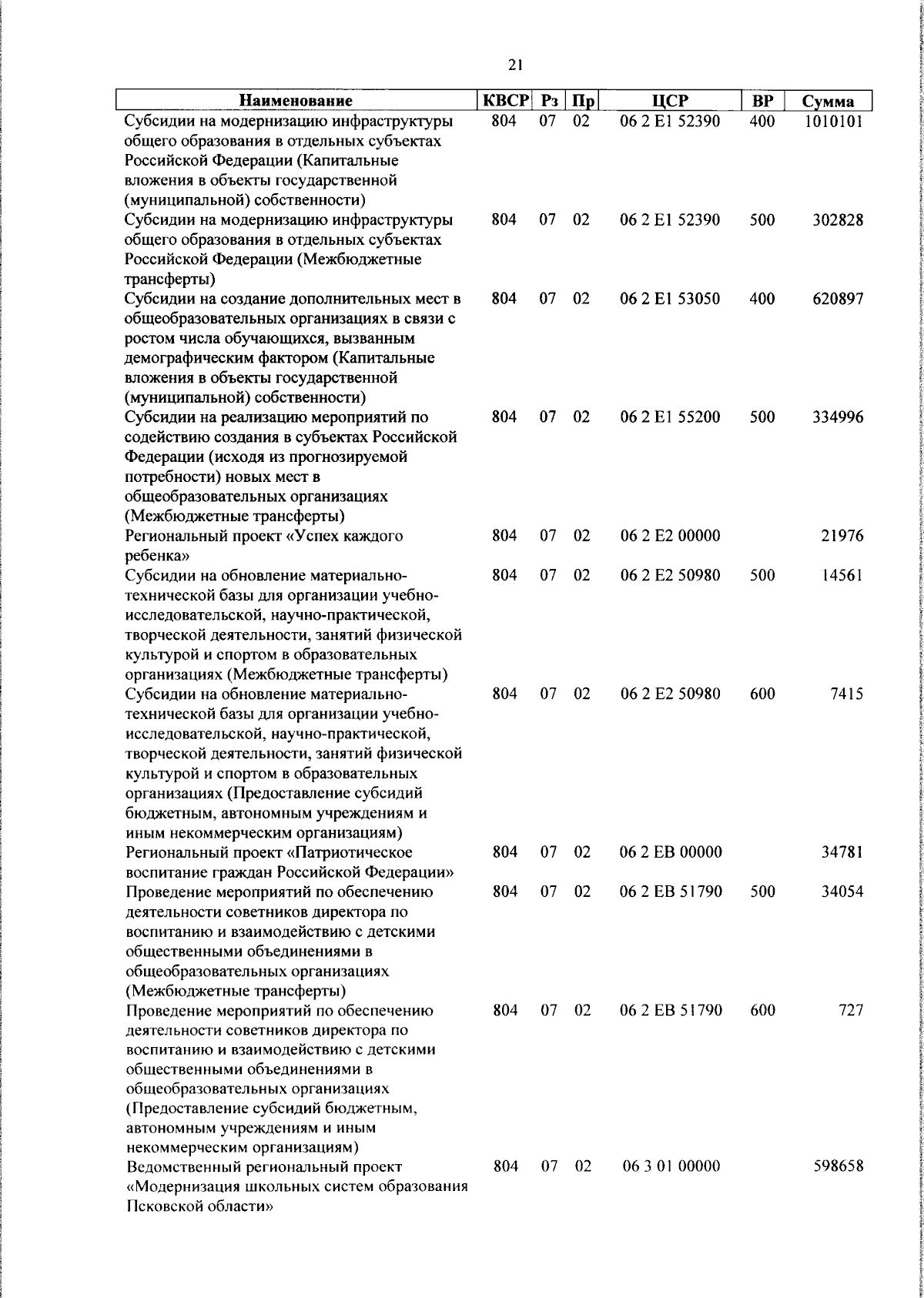 21

| Наименование | КВСР | Рз | Пр | ЦСР | ВР | Сумма |
|---|---|---|---|---|---|---|
| Субсидии на модернизацию инфраструктуры общего образования в отдельных субъектах Российской Федерации (Капитальные вложения в объекты государственной (муниципальной) собственности) | 804 | 07 | 02 | 06 2 E1 52390 | 400 | 1010101 |
| Субсидии на модернизацию инфраструктуры общего образования в отдельных субъектах Российской Федерации (Межбюджетные трансферты) | 804 | 07 | 02 | 06 2 E1 52390 | 500 | 302828 |
| Субсидии на создание дополнительных мест в общеобразовательных организациях в связи с ростом числа обучающихся, вызванным демографическим фактором (Капитальные вложения в объекты государственной (муниципальной) собственности) | 804 | 07 | 02 | 06 2 E1 53050 | 400 | 620897 |
| Субсидии на реализацию мероприятий по содействию создания в субъектах Российской Федерации (исходя из прогнозируемой потребности) новых мест в общеобразовательных организациях (Межбюджетные трансферты) | 804 | 07 | 02 | 06 2 E1 55200 | 500 | 334996 |
| Региональный проект «Успех каждого ребенка» | 804 | 07 | 02 | 06 2 E2 00000 | | 21976 |
| Субсидии на обновление материально-технической базы для организации учебно-исследовательской, научно-практической, творческой деятельности, занятий физической культурой и спортом в образовательных организациях (Межбюджетные трансферты) | 804 | 07 | 02 | 06 2 E2 50980 | 500 | 14561 |
| Субсидии на обновление материально-технической базы для организации учебно-исследовательской, научно-практической, творческой деятельности, занятий физической культурой и спортом в образовательных организациях (Предоставление субсидий бюджетным, автономным учреждениям и иным некоммерческим организациям) | 804 | 07 | 02 | 06 2 E2 50980 | 600 | 7415 |
| Региональный проект «Патриотическое воспитание граждан Российской Федерации» | 804 | 07 | 02 | 06 2 EB 00000 | | 34781 |
| Проведение мероприятий по обеспечению деятельности советников директора по воспитанию и взаимодействию с детскими общественными объединениями в общеобразовательных организациях (Межбюджетные трансферты) | 804 | 07 | 02 | 06 2 EB 51790 | 500 | 34054 |
| Проведение мероприятий по обеспечению деятельности советников директора по воспитанию и взаимодействию с детскими общественными объединениями в общеобразовательных организациях (Предоставление субсидий бюджетным, автономным учреждениям и иным некоммерческим организациям) | 804 | 07 | 02 | 06 2 EB 51790 | 600 | 727 |
| Ведомственный региональный проект «Модернизация школьных систем образования Псковской области» | 804 | 07 | 02 | 06 3 01 00000 | | 598658 |